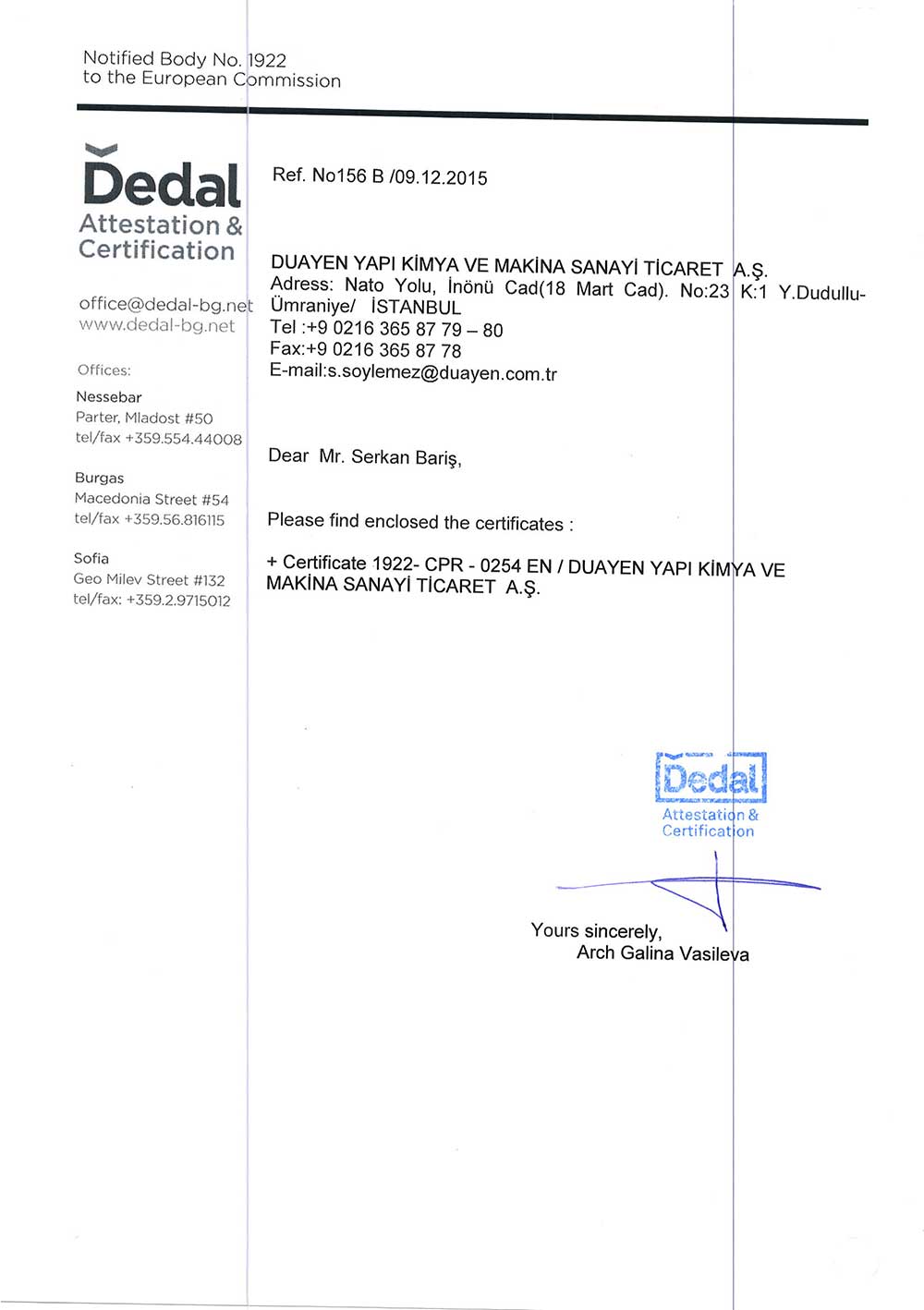 Notified Body No. 1922
to the European Commission

Dedal
Attestation &
Certification

office@dedal-bg.net
www.dedal-bg.net

Offices:

Nessebar
Parter, Mladost #50
tel/fax +359.554.44008

Burgas
Macedonia Street #54
tel/fax +359.56.816115

Sofia
Geo Milev Street #132
tel/fax: +359.2.9715012

Ref. No156 B /09.12.2015

DUAYEN YAPI KİMYA VE MAKİNA SANAYİ TİCARET A.Ş.
Adress: Nato Yolu, İnönü Cad(18 Mart Cad). No:23 K:1 Y.Dudullu-Ümraniye/ İSTANBUL
Tel :+9 0216 365 87 79 – 80
Fax:+9 0216 365 87 78
E-mail:s.soylemez@duayen.com.tr

Dear Mr. Serkan Bariş,

Please find enclosed the certificates :

+ Certificate 1922- CPR - 0254 EN / DUAYEN YAPI KİMYA VE MAKİNA SANAYİ TİCARET A.Ş.

Dedal
Attestation &
Certification

Yours sincerely,
Arch Galina Vasileva